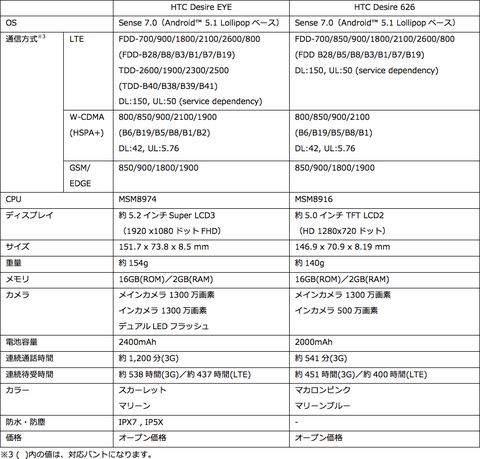 | | | HTC Desire EYE | HTC Desire 626 |
|---|---|---|---|
| OS | | Sense 7.0（Android™ 5.1 Lollipop ベース） | Sense 7.0（Android™ 5.1 Lollipop ベース） |
| 通信方式※3 | LTE | FDD-700/900/1800/2100/2600/800 (FDD-B28/B8/B3/B1/B7/B19) TDD-2600/1900/2300/2500 (TDD-B40/B38/B39/B41) DL:150, UL:50 (service dependency) | FDD-700/850/900/1800/2100/2600/800 (FDD B28/B5/B8/B3/B1/B7/B19) DL:150, UL:50 (service dependency) |
| | W-CDMA (HSPA+) | 800/850/900/2100/1900 (B6/B19/B5/B8/B1/B2) DL:42, UL:5.76 | 800/850/900/2100 (B6/B19/B5/B8/B1) DL:42, UL:5.76 |
| | GSM/ EDGE | 850/900/1800/1900 | 850/900/1800/1900 |
| CPU | | MSM8974 | MSM8916 |
| ディスプレイ | | 約 5.2 インチ Super LCD3 （1920 x1080 ドット FHD） | 約 5.0 インチ TFT LCD2 （HD 1280x720 ドット） |
| サイズ | | 151.7 x 73.8 x 8.5 mm | 146.9 x 70.9 x 8.19 mm |
| 重量 | | 約 154g | 約 140g |
| メモリ | | 16GB(ROM)／2GB(RAM) | 16GB(ROM)／2GB(RAM) |
| カメラ | | メインカメラ 1300 万画素 インカメラ 1300 万画素 デュアル LED フラッシュ | メインカメラ 1300 万画素 インカメラ 500 万画素 |
| 電池容量 | | 2400mAh | 2000mAh |
| 連続通話時間 | | 約 1,200 分(3G) | 約 541 分(3G) |
| 連続待受時間 | | 約 538 時間(3G)／約 437 時間(LTE) | 約 451 時間(3G)／約 400 時間(LTE) |
| カラー | | スカーレット マリーン | マカロンピンク マリーンブルー |
| 防水・防塵 | | IPX7 , IP5X | - |
| 価格 | | オープン価格 | オープン価格 |

※3 ( )内の値は、対応バンドになります。